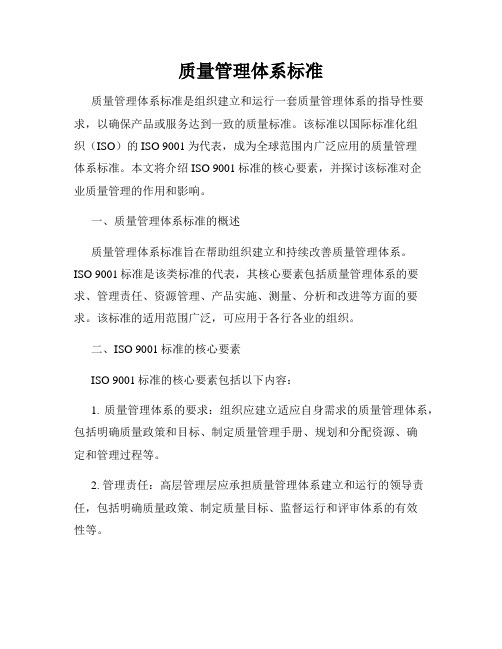 质量管理体系标准

质量管理体系标准是组织建立和运行一套质量管理体系的指导性要求，以确保产品或服务达到一致的质量标准。该标准以国际标准化组织（ISO）的 ISO 9001 为代表，成为全球范围内广泛应用的质量管理体系标准。本文将介绍 ISO 9001 标准的核心要素，并探讨该标准对企业质量管理的作用和影响。

一、质量管理体系标准的概述

质量管理体系标准旨在帮助组织建立和持续改善质量管理体系。ISO 9001 标准是该类标准的代表，其核心要素包括质量管理体系的要求、管理责任、资源管理、产品实施、测量、分析和改进等方面的要求。该标准的适用范围广泛，可应用于各行各业的组织。

二、ISO 9001 标准的核心要素

ISO 9001 标准的核心要素包括以下内容：

1. 质量管理体系的要求：组织应建立适应自身需求的质量管理体系，包括明确质量政策和目标、制定质量管理手册、规划和分配资源、确定和管理过程等。

2. 管理责任：高层管理层应承担质量管理体系建立和运行的领导责任，包括明确质量政策、制定质量目标、监督运行和评审体系的有效性等。